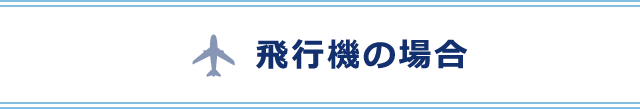 飛行機の場合